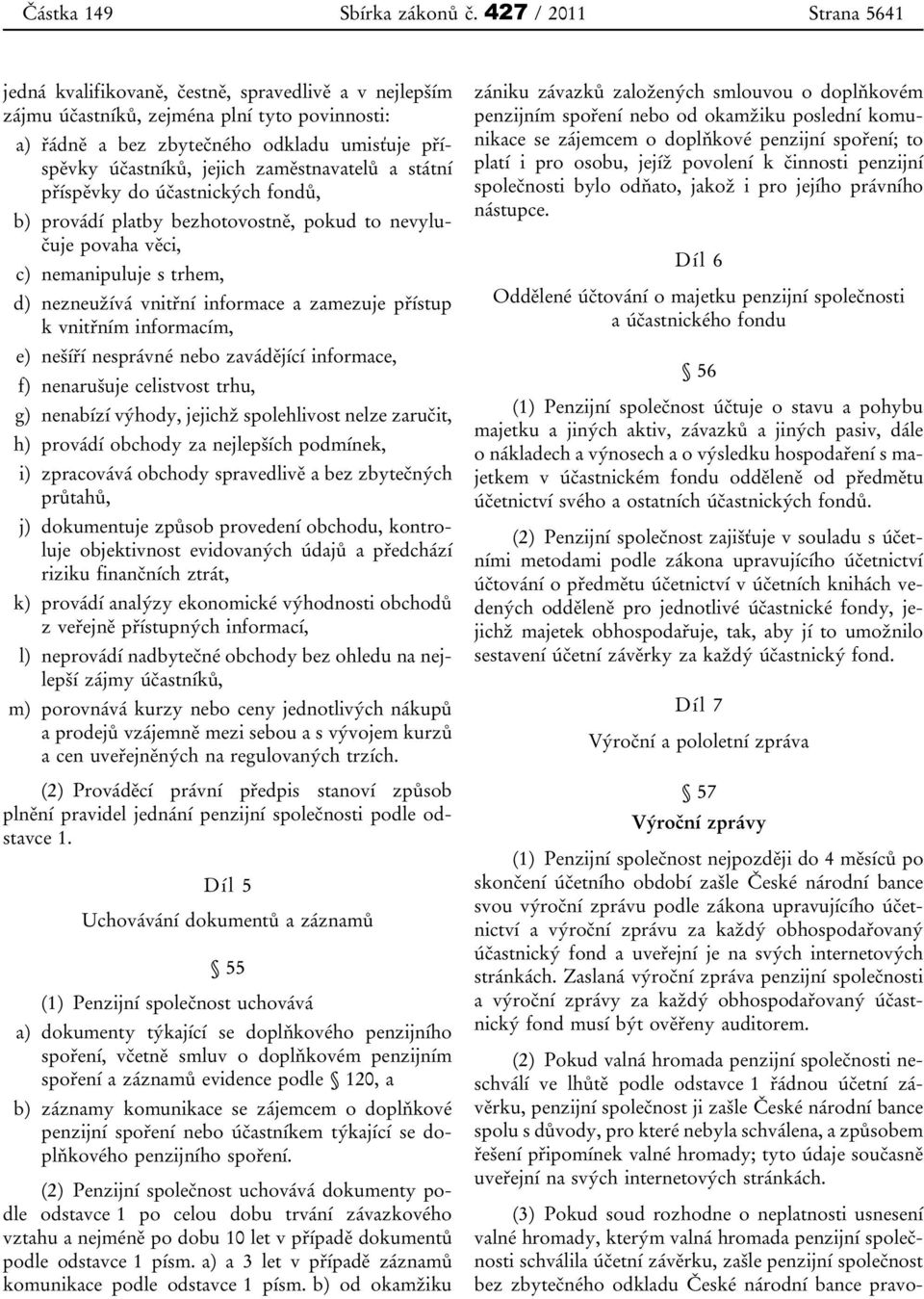 Částka 149 Sbírka zákonů č. 427 / 2011 Strana 5641

jedná kvalifikovaně, čestně, spravedlivě a v nejlepším zájmu účastníků, zejména plní tyto povinnosti:

a) řádně a bez zbytečného odkladu umisťuje příspěvky účastníků, jejich zaměstnavatelů a státní příspěvky do účastnických fondů,

b) provádí platby bezhotovostně, pokud to nevylučuje povaha věci,

c) nemanipuluje s trhem,

d) nezneužívá vnitřní informace a zamezuje přístup k vnitřním informacím,

e) nešíří nesprávné nebo zavádějící informace,

f) nenarušuje celistvost trhu,

g) nenabízí výhody, jejichž spolehlivost nelze zaručit,

h) provádí obchody za nejlepších podmínek,

i) zpracovává obchody spravedlivě a bez zbytečných průtahů,

j) dokumentuje způsob provedení obchodu, kontroluje objektivnost evidovaných údajů a předchází riziku finančních ztrát,

k) provádí analýzy ekonomické výhodnosti obchodů z veřejně přístupných informací,

l) neprovádí nadbytečné obchody bez ohledu na nejlepší zájmy účastníků,

m) porovnává kurzy nebo ceny jednotlivých nákupů a prodejů vzájemně mezi sebou a s vývojem kurzů a cen uveřejněných na regulovaných trzích.

(2) Prováděcí právní předpis stanoví způsob plnění pravidel jednání penzijní společnosti podle odstavce 1.

Díl 5

Uchovávání dokumentů a záznamů

§ 55

(1) Penzijní společnost uchovává

a) dokumenty týkající se doplňkového penzijního spoření, včetně smluv o doplňkovém penzijním spoření a záznamů evidence podle § 120, a

b) záznamy komunikace se zájemcem o doplňkové penzijní spoření nebo účastníkem týkající se doplňkového penzijního spoření.

(2) Penzijní společnost uchovává dokumenty podle odstavce 1 po celou dobu trvání závazkového vztahu a nejméně po dobu 10 let v případě dokumentů podle odstavce 1 písm. a) a 3 let v případě záznamů komunikace podle odstavce 1 písm. b) od okamžiku zániku závazků založených smlouvou o doplňkovém penzijním spoření nebo od okamžiku poslední komunikace se zájemcem o doplňkové penzijní spoření; to platí i pro osobu, jejíž povolení k činnosti penzijní společnosti bylo odňato, jakož i pro jejího právního nástupce.

Díl 6

Oddělené účtování o majetku penzijní společnosti a účastnického fondu

§ 56

(1) Penzijní společnost účtuje o stavu a pohybu majetku a jiných aktiv, závazků a jiných pasiv, dále o nákladech a výnosech a o výsledku hospodaření s majetkem v účastnickém fondu odděleně od předmětu účetnictví svého a ostatních účastnických fondů.

(2) Penzijní společnost zajišťuje v souladu s účetními metodami podle zákona upravujícího účetnictví účtování o předmětu účetnictví v účetních knihách vedených odděleně pro jednotlivé účastnické fondy, jejichž majetek obhospodařuje, tak, aby jí to umožnilo sestavení účetní závěrky za každý účastnický fond.

Díl 7

Výroční a pololetní zpráva

§ 57

Výroční zprávy

(1) Penzijní společnost nejpozději do 4 měsíců po skončení účetního období zašle České národní bance svou výroční zprávu podle zákona upravujícího účetnictví a výroční zprávu za každý obhospodařovaný účastnický fond a uveřejní je na svých internetových stránkách. Zaslaná výroční zpráva penzijní společnosti a výroční zprávy za každý obhospodařovaný účastnický fond musí být ověřeny auditorem.

(2) Pokud valná hromada penzijní společnosti neschválí ve lhůtě podle odstavce 1 řádnou účetní závěrku, penzijní společnost ji zašle České národní bance spolu s důvody, pro které nebyla schválena, a způsobem řešení připomínek valné hromady; tyto údaje současně uveřejní na svých internetových stránkách.

(3) Pokud soud rozhodne o neplatnosti usnesení valné hromady, kterým valná hromada penzijní společnosti schválila účetní závěrku, zašle penzijní společnost bez zbytečného odkladu České národní bance pravo-